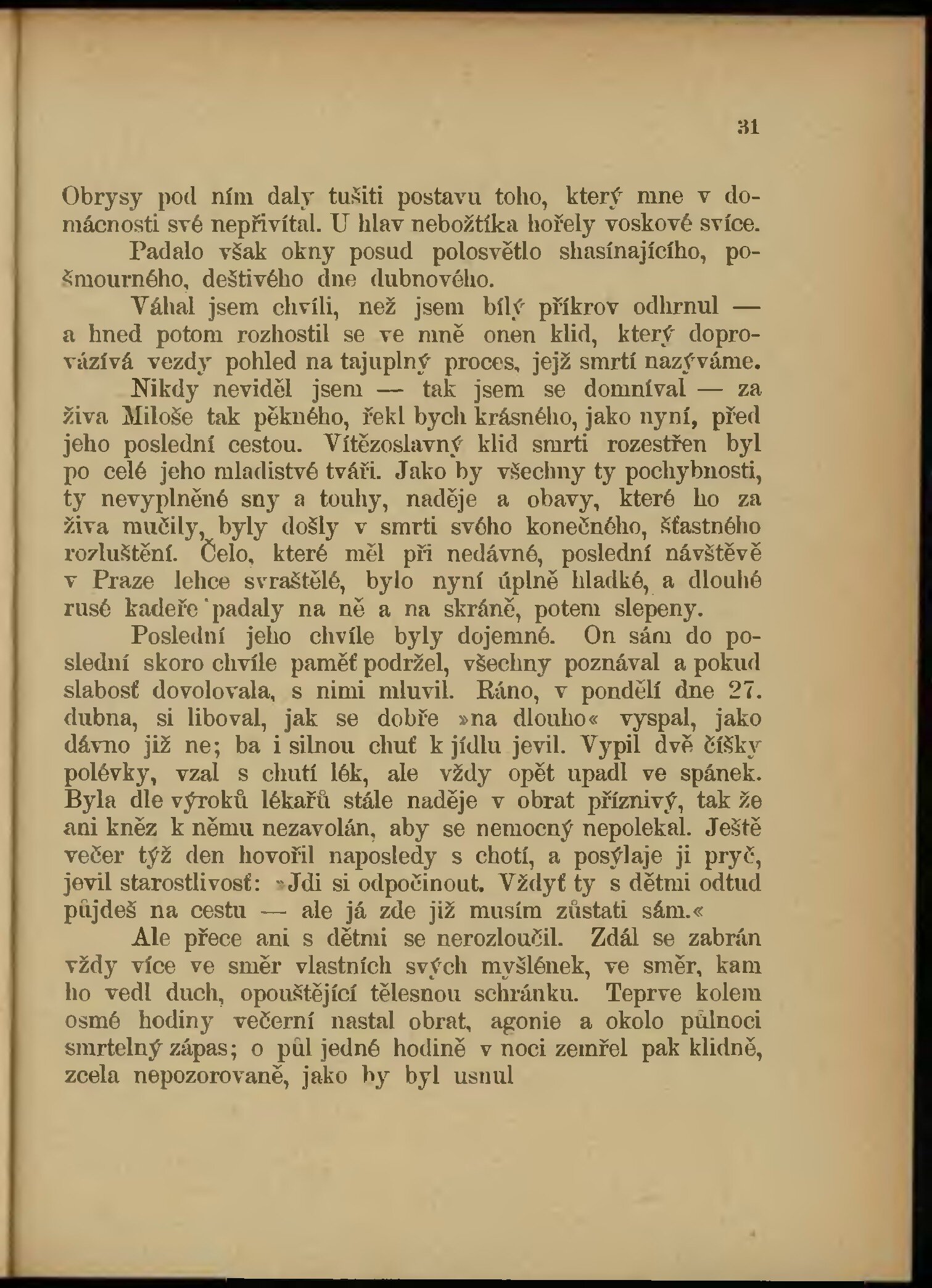 31

Obrysy pod ním daly tušiti postavu toho, který mne v domácnosti své nepřivítal. U hlav nebožtíka hořely voskové svíce.

Padalo však okny posud polosvětlo shasínajícího, pošmourného, deštivého dne dubnového.

Váhal jsem chvíli, než jsem bílý příkrov odhrnul — a hned potom rozhostil se ve mně onen klid, který doprovázívá vezdy pohled na tajuplný proces, jejž smrtí nazýváme.

Nikdy neviděl jsem — tak jsem se domníval — za živa Miloše tak pěkného, řekl bych krásného, jako nyní, před jeho poslední cestou. Vítězoslavný klid smrti rozestřen byl po celé jeho mladistvé tváři. Jako by všechny ty pochybnosti, ty nevyplněné sny a touhy, naděje a obavy, které ho za živa mučily, byly došly v smrti svého konečného, šťastného rozluštění. Čelo, které měl při nedávné, poslední návštěvě v Praze lehce svraštělé, bylo nyní úplně hladké, a dlouhé rusé kadeře padaly na ně a na skráně, potem slepeny.

Poslední jeho chvíle byly dojemné. On sám do poslední skoro chvíle paměť podržel, všechny poznával a pokud slabosť dovolovala, s nimi mluvil. Ráno, v pondělí dne 27. dubna, si liboval, jak se dobře »na dlouho« vyspal, jako dávno již ne; ba i silnou chuť k jídlu jevil. Vypil dvě číšky polévky, vzal s chutí lék, ale vždy opět upadl ve spánek. Byla dle výroků lékařů stále naděje v obrat příznivý, tak že ani kněz k němu nezavolán, aby se nemocný nepolekal. Ještě večer týž den hovořil naposledy s chotí, a posýlaje ji pryč, jevil starostlivosť: »Jdi si odpočinout. Vždyť ty s dětmi odtud půjdeš na cestu — ale já zde již musím zůstati sám.«

Ale přece ani s dětmi se nerozloučil. Zdál se zabrán vždy více ve směr vlastních svých myšlének, ve směr, kam ho vedl duch, opouštějící tělesnou schránku. Teprve kolem osmé hodiny večerní nastal obrat, agonie a okolo půlnoci smrtelný zápas; o půl jedné hodině v noci zemřel pak klidně, zcela nepozorovaně, jako by byl usnul